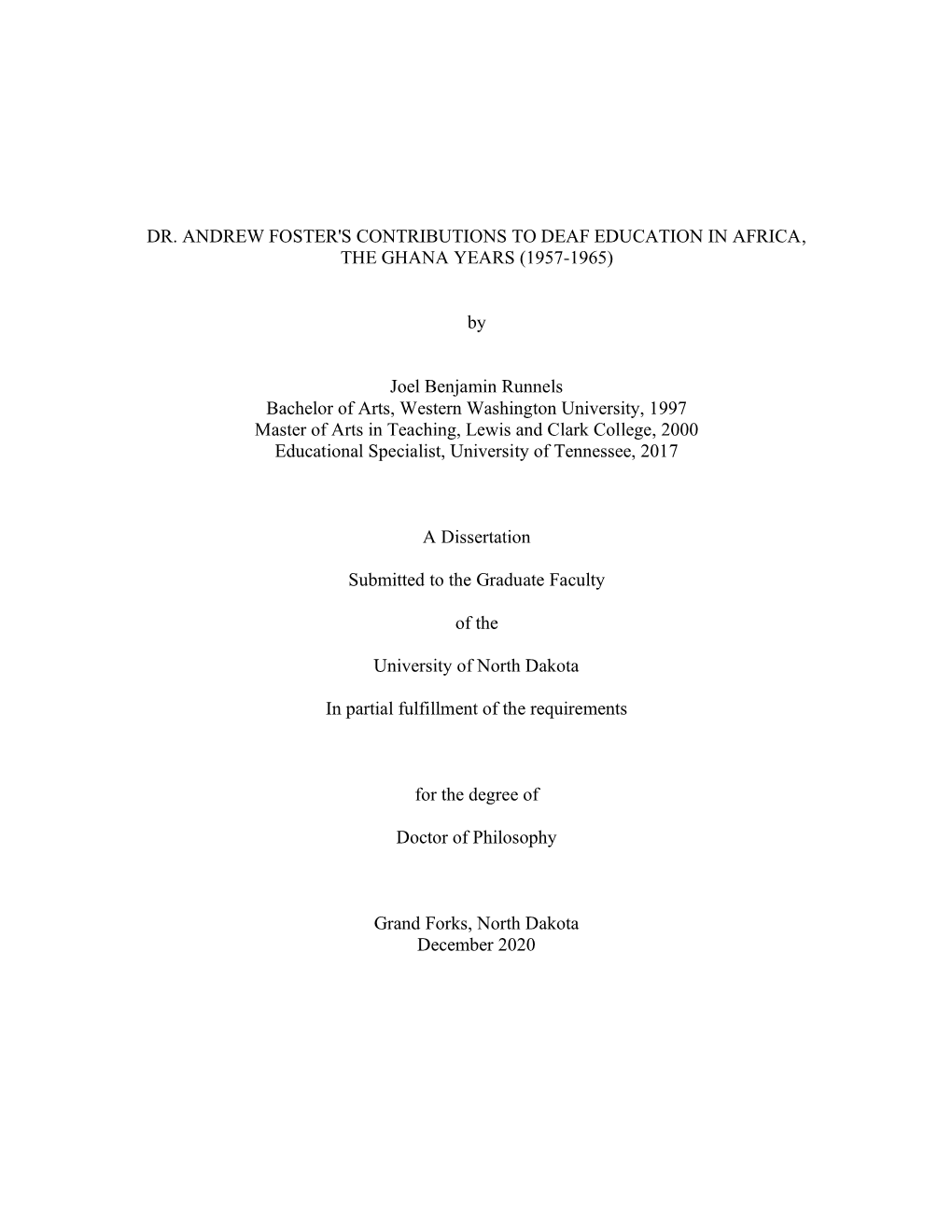 DR. ANDREW FOSTER'S CONTRIBUTIONS TO DEAF EDUCATION IN AFRICA, THE GHANA YEARS (1957-1965)

by

Joel Benjamin Runnels
Bachelor of Arts, Western Washington University, 1997
Master of Arts in Teaching, Lewis and Clark College, 2000
Educational Specialist, University of Tennessee, 2017

A Dissertation

Submitted to the Graduate Faculty

of the

University of North Dakota

In partial fulfillment of the requirements

for the degree of

Doctor of Philosophy

Grand Forks, North Dakota
December 2020